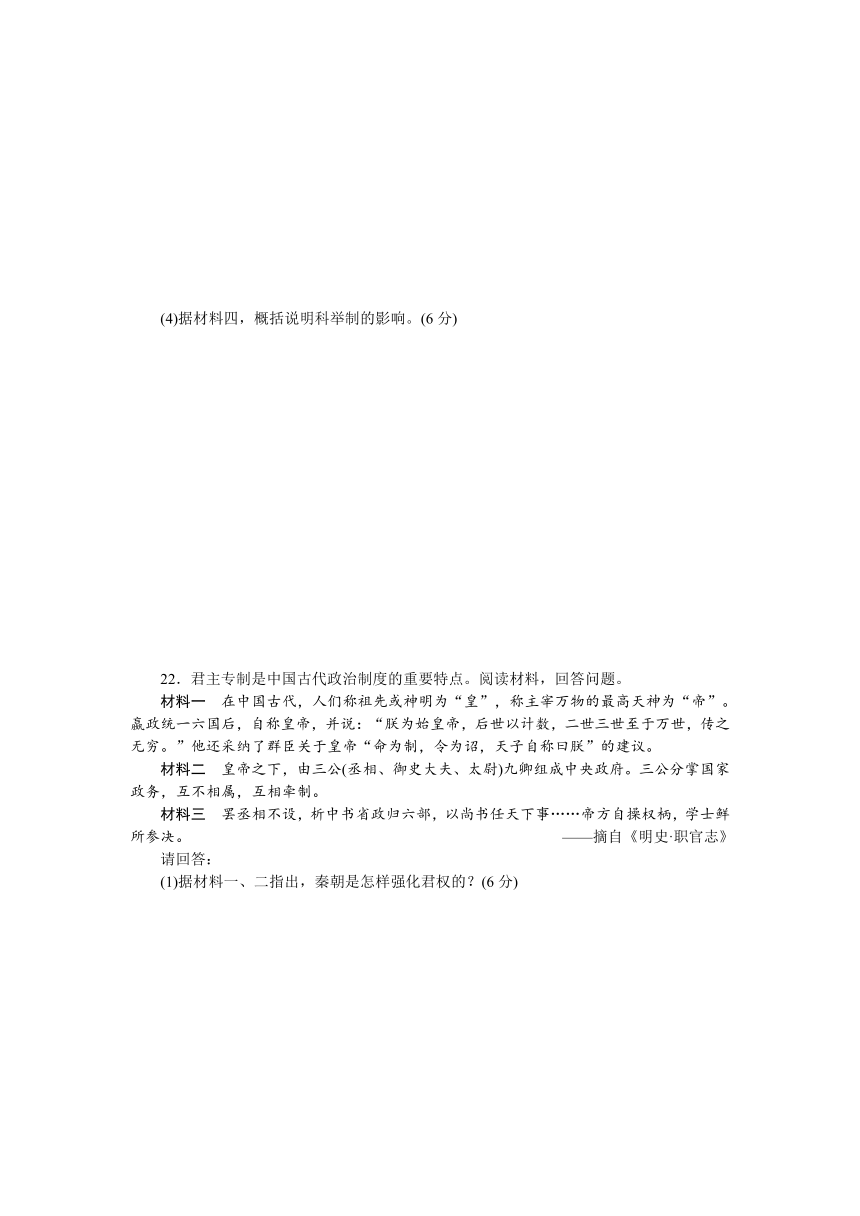 (4)据材料四，概括说明科举制的影响。(6 分)

22．君主专制是中国古代政治制度的重要特点。阅读材料，回答问题。

材料一　在中国古代，人们称祖先或神明为“皇”，称主宰万物的最高天神为“帝”。嬴政统一六国后，自称皇帝，并说：“朕为始皇帝，后世以计数，二世三世至于万世，传之无穷。”他还采纳了群臣关于皇帝“命为制，令为诏，天子自称曰朕”的建议。

材料二　皇帝之下，由三公(丞相、御史大夫、太尉)九卿组成中央政府。三公分掌国家政务，互不相属，互相牵制。

材料三　罢丞相不设，析中书省政归六部，以尚书任天下事……帝方自操权柄，学士鲜所参决。
——摘自《明史·职官志》

请回答：

(1)据材料一、二指出，秦朝是怎样强化君权的？(6 分)